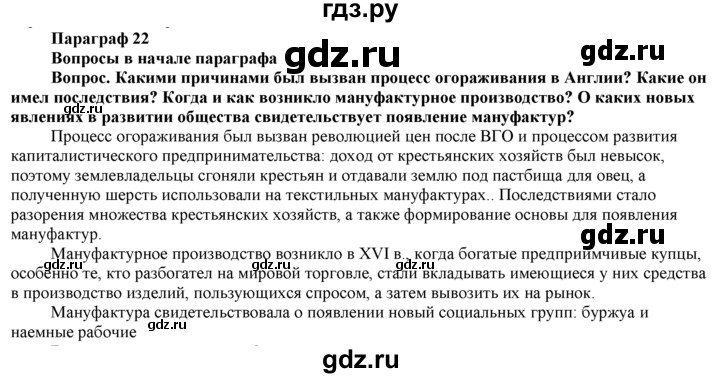 гдз.ру

Параграф 22

Вопросы в начале параграфа gdz.ru gdz.ru

Вопрос. Какими причинами был вызван процесс огораживания в Англии? Какие он имел последствия? Когда и как возникло мануфактурное производство? О каких новых явлениях в развитии общества свидетельствует появление мануфактур? gdz.ru

Процесс огораживания был вызван революцией цен после ВГО и процессом развития капиталистического предпринимательства: доход от крестьянских хозяйств был невысок, поэтому землевладельцы сгоняли крестьян и отдавали землю под пастбища для овец, а полученную шерсть использовали на текстильных мануфактурах.. Последствиями стало разорения множества крестьянских хозяйств, а также формирование основы для появления мануфактур.

gdz.ru

Мануфактурное производство возникло в XVI в., когда богатые предприимчивые купцы, особенно те, кто разбогател на мировой торговле, стали вкладывать имеющиеся у них средства в производство изделий, пользующихся спросом, а затем вывозить их на рынок. gdz.ru gdz.ru gdz.ru

Мануфактура свидетельствовала о появлении новый социальных групп: буржуа и наемные рабочие gdz.ru

gdz.ru